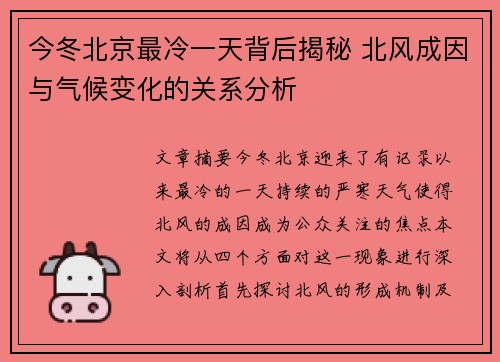 今冬北京最冷一天背后揭秘 北风成因与气候变化的关系分析

文章摘要今冬北京迎来了有记录以来最冷的一天持续的严寒天气使得北风的成因成为公众关注的焦点本文将从四个方面对这一现象进行深入剖析首先探讨北风的形成机制及